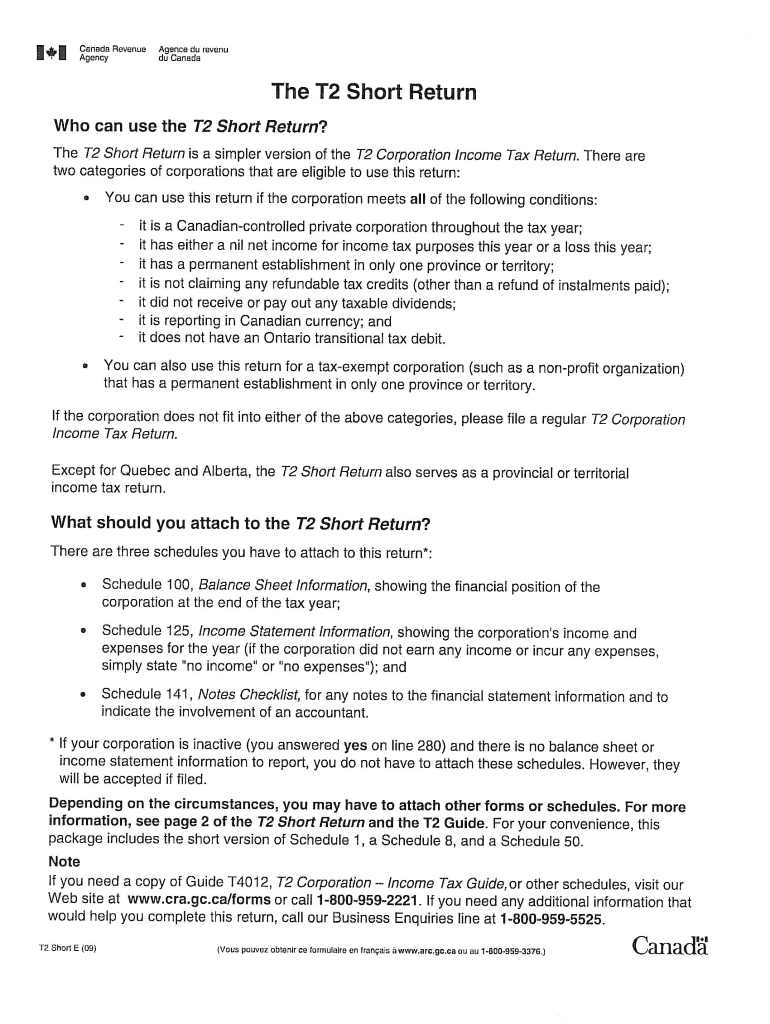 Canada Revenue Agency Agence du revenu du Canada

The T2 Short Return

Who can use the T2 Short Return?

The T2 Short Return is a simpler version of the T2 Corporation Income Tax Return. There are two categories of corporations that are eligible to use this return:

• You can use this return if the corporation meets all of the following conditions:

- it is a Canadian-controlled private corporation throughout the tax year;
- it has either a nil net income for income tax purposes this year or a loss this year;
- it has a permanent establishment in only one province or territory;
- it is not claiming any refundable tax credits (other than a refund of instalments paid);
- it did not receive or pay out any taxable dividends;
- it is reporting in Canadian currency; and
- it does not have an Ontario transitional tax debit.

• You can also use this return for a tax-exempt corporation (such as a non-profit organization) that has a permanent establishment in only one province or territory.

If the corporation does not fit into either of the above categories, please file a regular T2 Corporation Income Tax Return.

Except for Quebec and Alberta, the T2 Short Return also serves as a provincial or territorial income tax return.

What should you attach to the T2 Short Return?

There are three schedules you have to attach to this return*:

• Schedule 100, Balance Sheet Information, showing the financial position of the corporation at the end of the tax year;

• Schedule 125, Income Statement Information, showing the corporation's income and expenses for the year (if the corporation did not earn any income or incur any expenses, simply state "no income" or "no expenses"); and

• Schedule 141, Notes Checklist, for any notes to the financial statement information and to indicate the involvement of an accountant.

* If your corporation is inactive (you answered yes on line 280) and there is no balance sheet or income statement information to report, you do not have to attach these schedules. However, they will be accepted if filed.

Depending on the circumstances, you may have to attach other forms or schedules. For more information, see page 2 of the T2 Short Return and the T2 Guide. For your convenience, this package includes the short version of Schedule 1, a Schedule 8, and a Schedule 50.

Note
If you need a copy of Guide T4012, T2 Corporation – Income Tax Guide, or other schedules, visit our Web site at www.cra.gc.ca/forms or call 1-800-959-2221. If you need any additional information that would help you complete this return, call our Business Enquiries line at 1-800-959-5525.

T2 Short E (09)

(Vous pouvez obtenir ce formulaire en français à www.arc.gc.ca ou au 1-800-959-3376.)

Canada